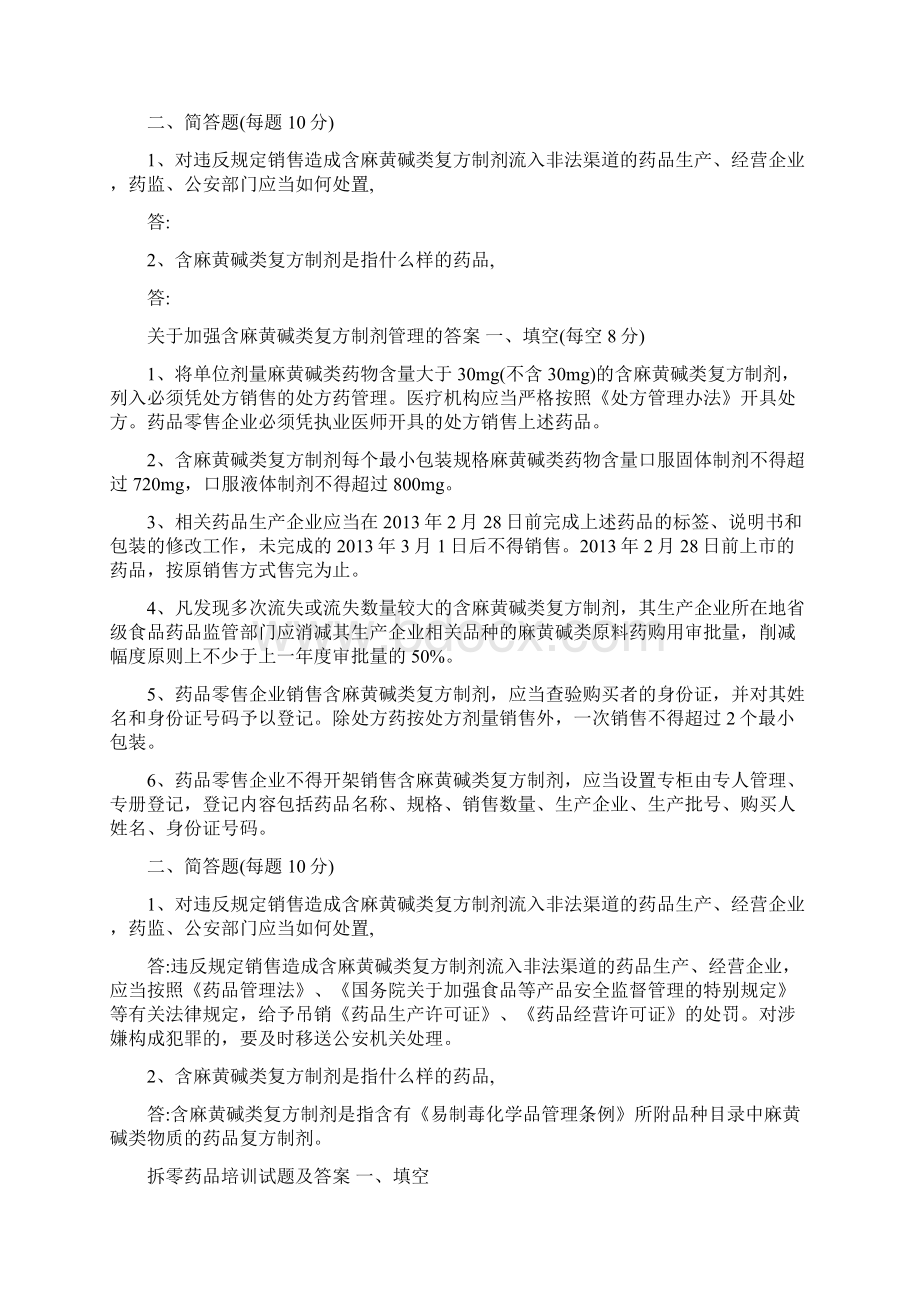 二、简答题(每题 10 分)

1、对违反规定销售造成含麻黄碱类复方制剂流入非法渠道的药品生产、经营企业，药监、公安部门应当如何处置,

答:

2、含麻黄碱类复方制剂是指什么样的药品,

答:

关于加强含麻黄碱类复方制剂管理的答案 一、填空(每空 8 分)

1、将单位剂量麻黄碱类药物含量大于 30mg(不含 30mg)的含麻黄碱类复方制剂，列入必须凭处方销售的处方药管理。医疗机构应当严格按照《处方管理办法》开具处方。药品零售企业必须凭执业医师开具的处方销售上述药品。

2、含麻黄碱类复方制剂每个最小包装规格麻黄碱类药物含量口服固体制剂不得超过 720mg，口服液体制剂不得超过 800mg。

3、相关药品生产企业应当在 2013 年 2 月 28 日前完成上述药品的标签、说明书和包装的修改工作，未完成的 2013 年 3 月 1 日后不得销售。2013 年 2 月 28 日前上市的药品，按原销售方式售完为止。

4、凡发现多次流失或流失数量较大的含麻黄碱类复方制剂，其生产企业所在地省级食品药品监管部门应消减其生产企业相关品种的麻黄碱类原料药购用审批量，削减幅度原则上不少于上一年度审批量的 50%。

5、药品零售企业销售含麻黄碱类复方制剂，应当查验购买者的身份证，并对其姓名和身份证号码予以登记。除处方药按处方剂量销售外，一次销售不得超过 2 个最小包装。

6、药品零售企业不得开架销售含麻黄碱类复方制剂，应当设置专柜由专人管理、专册登记，登记内容包括药品名称、规格、销售数量、生产企业、生产批号、购买人姓名、身份证号码。

二、简答题(每题 10 分)

1、对违反规定销售造成含麻黄碱类复方制剂流入非法渠道的药品生产、经营企业，药监、公安部门应当如何处置,

答:违反规定销售造成含麻黄碱类复方制剂流入非法渠道的药品生产、经营企业，应当按照《药品管理法》、《国务院关于加强食品等产品安全监督管理的特别规定》等有关法律规定，给予吊销《药品生产许可证》、《药品经营许可证》的处罚。对涉嫌构成犯罪的，要及时移送公安机关处理。

2、含麻黄碱类复方制剂是指什么样的药品,

答:含麻黄碱类复方制剂是指含有《易制毒化学品管理条例》所附品种目录中麻黄碱类物质的药品复方制剂。

拆零药品培训试题及答案 一、填空